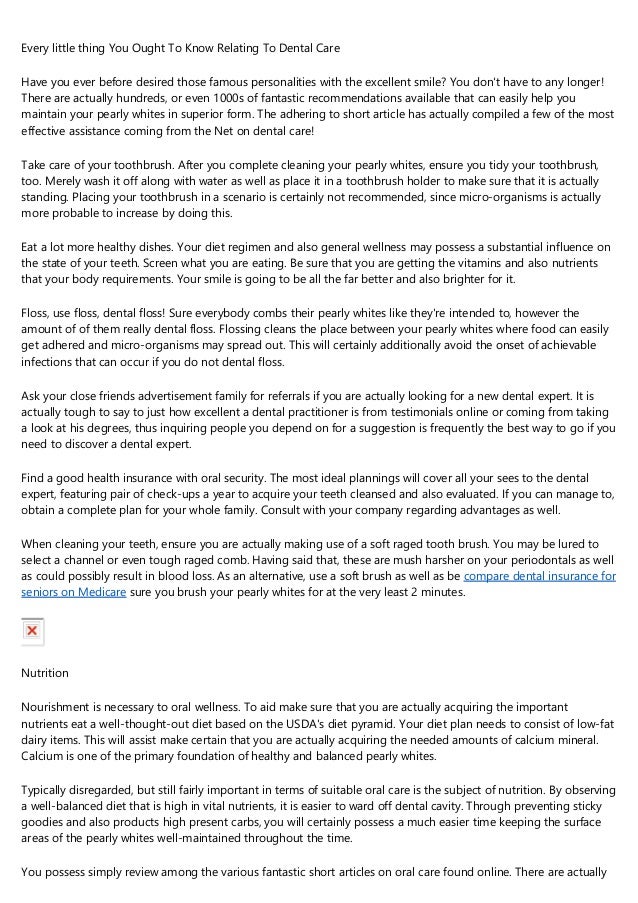 Every little thing You Ought To Know Relating To Dental Care

Have you ever before desired those famous personalities with the excellent smile? You don't have to any longer! There are actually hundreds, or even 1000s of fantastic recommendations available that can easily help you maintain your pearly whites in superior form. The adhering to short article has actually compiled a few of the most effective assistance coming from the Net on dental care!

Take care of your toothbrush. After you complete cleaning your pearly whites, ensure you tidy your toothbrush, too. Merely wash it off along with water as well as place it in a toothbrush holder to make sure that it is actually standing. Placing your toothbrush in a scenario is certainly not recommended, since micro-organisms is actually more probable to increase by doing this.

Eat a lot more healthy dishes. Your diet regimen and also general wellness may possess a substantial influence on the state of your teeth. Screen what you are eating. Be sure that you are getting the vitamins and also nutrients that your body requirements. Your smile is going to be all the far better and also brighter for it.

Floss, use floss, dental floss! Sure everybody combs their pearly whites like they're intended to, however the amount of of them really dental floss. Flossing cleans the place between your pearly whites where food can easily get adhered and micro-organisms may spread out. This will certainly additionally avoid the onset of achievable infections that can occur if you do not dental floss.

Ask your close friends advertisement family for referrals if you are actually looking for a new dental expert. It is actually tough to say to just how excellent a dental practitioner is from testimonials online or coming from taking a look at his degrees, thus inquiring people you depend on for a suggestion is frequently the best way to go if you need to discover a dental expert.

Find a good health insurance with oral security. The most ideal plannings will cover all your sees to the dental expert, featuring pair of check-ups a year to acquire your teeth cleansed and also evaluated. If you can manage to, obtain a complete plan for your whole family. Consult with your company regarding advantages as well.

When cleaning your teeth, ensure you are actually making use of a soft raged tooth brush. You may be lured to select a channel or even tough raged comb. Having said that, these are mush harsher on your periodontals as well as could possibly result in blood loss. As an alternative, use a soft brush as well as be compare dental insurance for seniors on Medicare sure you brush your pearly whites for at the very least 2 minutes.

Nutrition

Nourishment is necessary to oral wellness. To aid make sure that you are actually acquiring the important nutrients eat a well-thought-out diet based on the USDA's diet pyramid. Your diet plan needs to consist of low-fat dairy items. This will assist make certain that you are actually acquiring the needed amounts of calcium mineral. Calcium is one of the primary foundation of healthy and balanced pearly whites.

Typically disregarded, but still fairly important in terms of suitable oral care is the subject of nutrition. By observing a well-balanced diet that is high in vital nutrients, it is easier to ward off dental cavity. Through preventing sticky goodies and also products high present carbs, you will certainly possess a much easier time keeping the surface areas of the pearly whites well-maintained throughout the time.

You possess simply review among the various fantastic short articles on oral care found online. There are actually